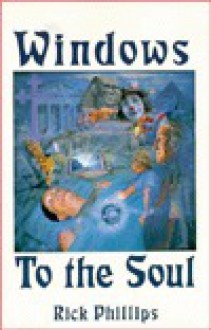 Windows

To the Soul

Rick Phillips